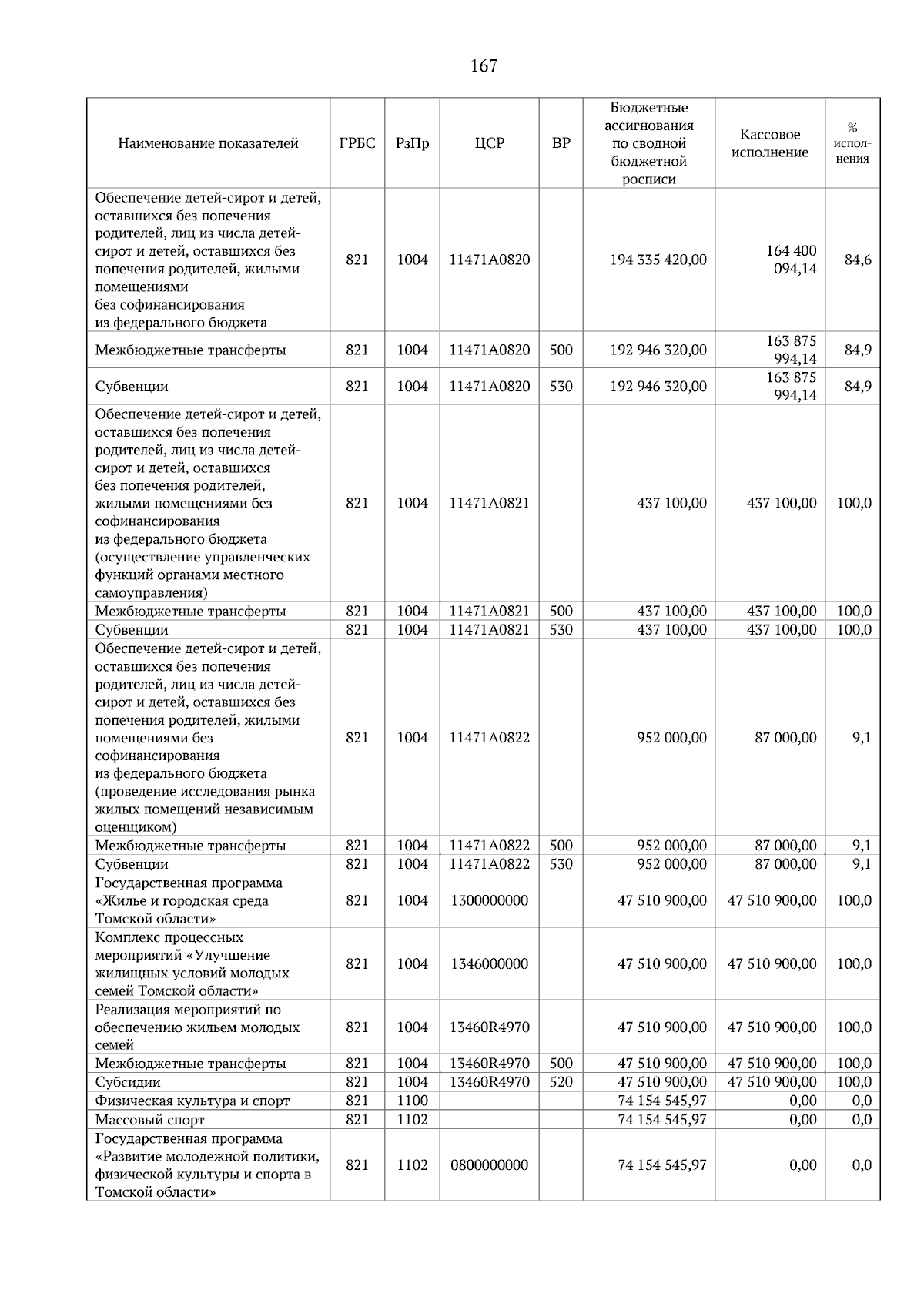 167

| Наименование показателей | ГРБС | РзПр | ЦСР | ВР | Бюджетные ассигнования по сводной бюджетной росписи | Кассовое исполнение | % исполнения |
|---|---|---|---|---|---|---|---|
| Обеспечение детей-сирот и детей, оставшихся без попечения родителей, лиц из числа детей-сирот и детей, оставшихся без попечения родителей, жилыми помещениями без софинансирования из федерального бюджета | 821 | 1004 | 11471А0820 | | 194 335 420,00 | 164 400 094,14 | 84,6 |
| Межбюджетные трансферты | 821 | 1004 | 11471А0820 | 500 | 192 946 320,00 | 163 875 994,14 | 84,9 |
| Субвенции | 821 | 1004 | 11471А0820 | 530 | 192 946 320,00 | 163 875 994,14 | 84,9 |
| Обеспечение детей-сирот и детей, оставшихся без попечения родителей, лиц из числа детей-сирот и детей, оставшихся без попечения родителей, жилыми помещениями без софинансирования из федерального бюджета (осуществление управленческих функций органами местного самоуправления) | 821 | 1004 | 11471А0821 | | 437 100,00 | 437 100,00 | 100,0 |
| Межбюджетные трансферты | 821 | 1004 | 11471А0821 | 500 | 437 100,00 | 437 100,00 | 100,0 |
| Субвенции | 821 | 1004 | 11471А0821 | 530 | 437 100,00 | 437 100,00 | 100,0 |
| Обеспечение детей-сирот и детей, оставшихся без попечения родителей, лиц из числа детей-сирот и детей, оставшихся без попечения родителей, жилыми помещениями без софинансирования из федерального бюджета (проведение исследования рынка жилых помещений независимым оценщиком) | 821 | 1004 | 11471А0822 | | 952 000,00 | 87 000,00 | 9,1 |
| Межбюджетные трансферты | 821 | 1004 | 11471А0822 | 500 | 952 000,00 | 87 000,00 | 9,1 |
| Субвенции | 821 | 1004 | 11471А0822 | 530 | 952 000,00 | 87 000,00 | 9,1 |
| Государственная программа «Жилье и городская среда Томской области» | 821 | 1004 | 1300000000 | | 47 510 900,00 | 47 510 900,00 | 100,0 |
| Комплекс процессных мероприятий «Улучшение жилищных условий молодых семей Томской области» | 821 | 1004 | 1346000000 | | 47 510 900,00 | 47 510 900,00 | 100,0 |
| Реализация мероприятий по обеспечению жильем молодых семей | 821 | 1004 | 13460R4970 | | 47 510 900,00 | 47 510 900,00 | 100,0 |
| Межбюджетные трансферты | 821 | 1004 | 13460R4970 | 500 | 47 510 900,00 | 47 510 900,00 | 100,0 |
| Субсидии | 821 | 1004 | 13460R4970 | 520 | 47 510 900,00 | 47 510 900,00 | 100,0 |
| Физическая культура и спорт | 821 | 1100 | | | 74 154 545,97 | 0,00 | 0,0 |
| Массовый спорт | 821 | 1102 | | | 74 154 545,97 | 0,00 | 0,0 |
| Государственная программа «Развитие молодежной политики, физической культуры и спорта в Томской области» | 821 | 1102 | 0800000000 | | 74 154 545,97 | 0,00 | 0,0 |